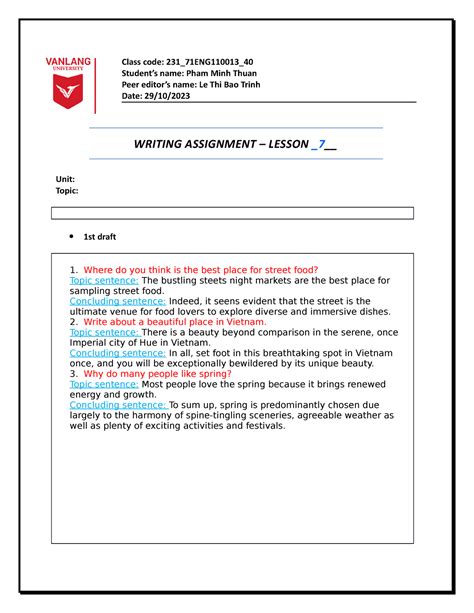 VANLANG
UNIVERSITY

Class code: 231_71ENG110013_40
Student's name: Pham Minh Thuan
Peer editor's name: Le Thi Bao Trinh
Date: 29/10/2023

WRITING ASSIGNMENT – LESSON _7__

Unit:
Topic:

• 1st draft

1. Where do you think is the best place for street food?
Topic sentence: The bustling steets night markets are the best place for sampling street food.
Concluding sentence: Indeed, it seens evident that the street is the ultimate venue for food lovers to explore diverse and immersive dishes.
2. Write about a beautiful place in Vietnam.
Topic sentence: There is a beauty beyond comparison in the serene, once Imperial city of Hue in Vietnam.
Concluding sentence: In all, set foot in this breathtaking spot in Vietnam once, and you will be exceptionally bewildered by its unique beauty.
3. Why do many people like spring?
Topic sentence: Most people love the spring because it brings renewed energy and growth.
Concluding sentence: To sum up, spring is predominantly chosen due largely to the harmony of spine-tingling sceneries, agreeable weather as well as plenty of exciting activities and festivals.